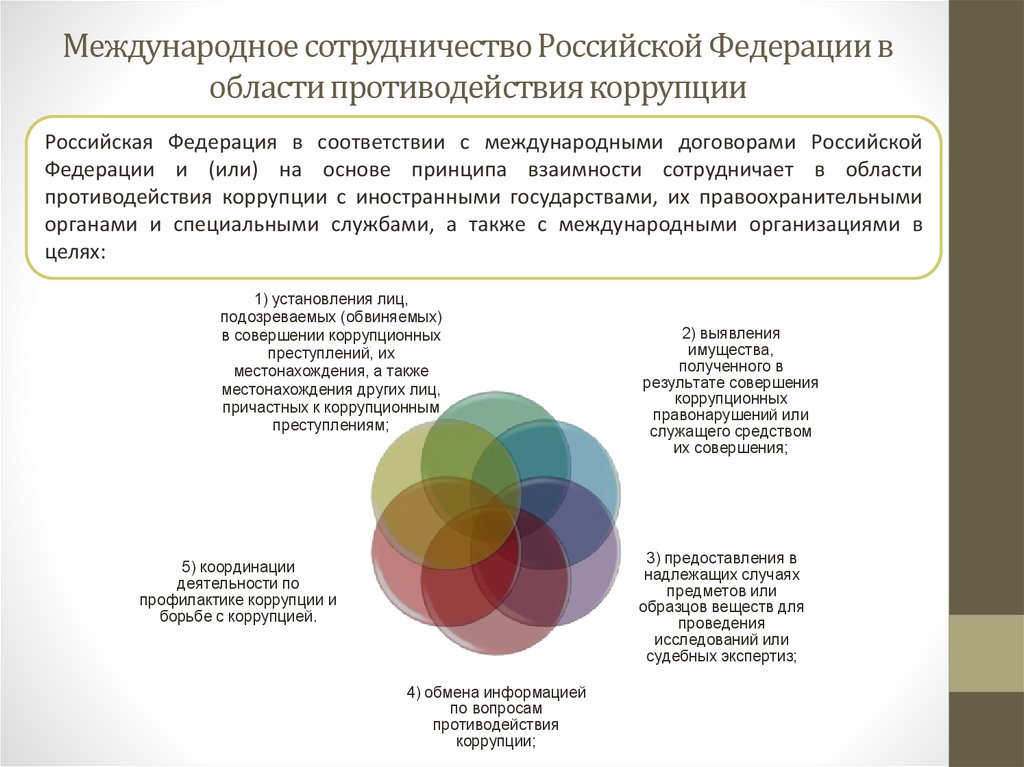 Международное сотрудничество Российской Федерации в области противодействия коррупции

Российская Федерация в соответствии с международными договорами Российской Федерации и (или) на основе принципа взаимности сотрудничает в области противодействия коррупции с иностранными государствами, их правоохранительными органами и специальными службами, а также с международными организациями в целях:

1) установления лиц, подозреваемых (обвиняемых) в совершении коррупционных преступлений, их местонахождения, а также местонахождения других лиц, причастных к коррупционным преступлениям;

2) выявления имущества, полученного в результате совершения коррупционных правонарушений или служащего средством их совершения;

3) предоставления в надлежащих случаях предметов или образцов веществ для проведения исследований или судебных экспертиз;

4) обмена информацией по вопросам противодействия коррупции;

5) координации деятельности по профилактике коррупции и борьбе с коррупцией.